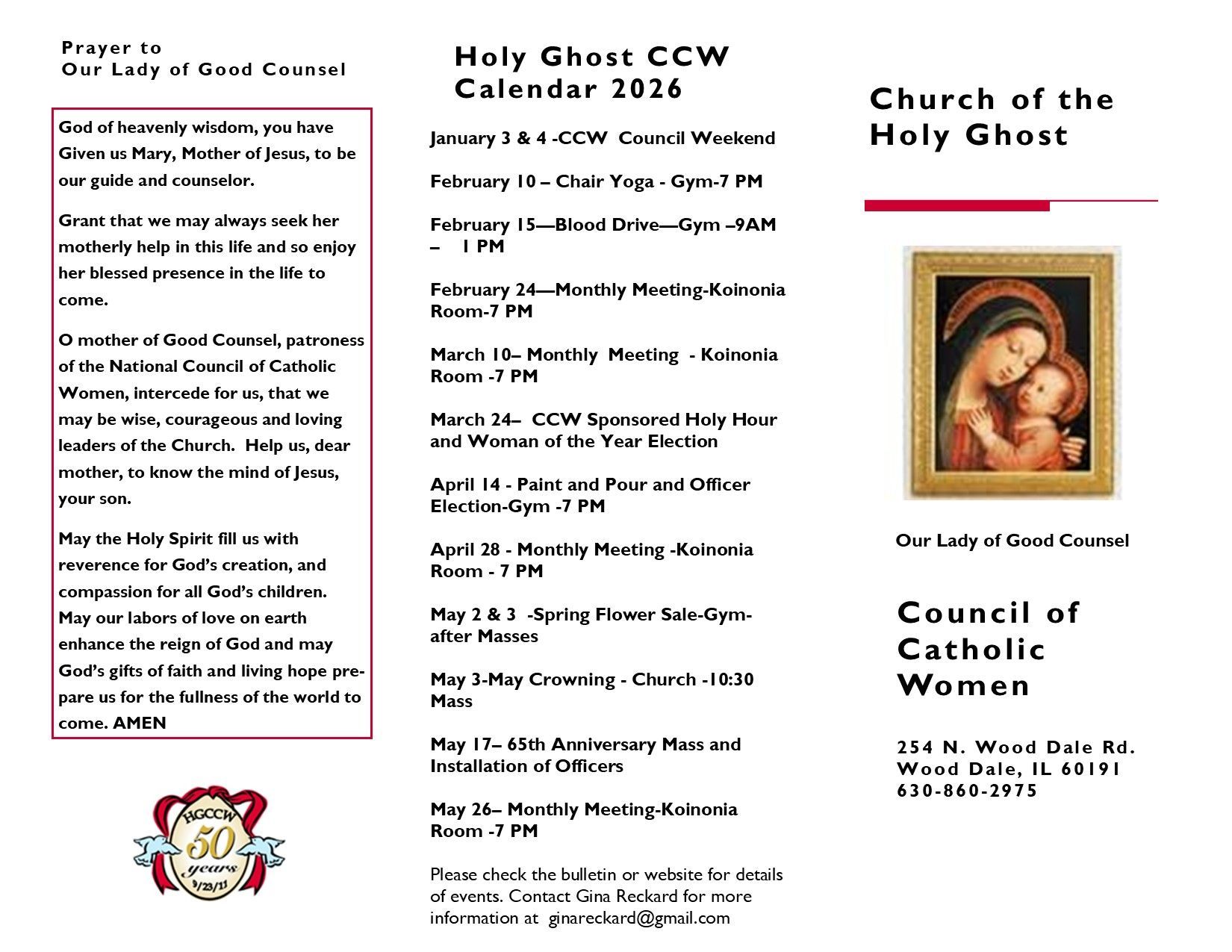 Prayer to
Our Lady of Good Counsel

God of heavenly wisdom, you have Given us Mary, Mother of Jesus, to be our guide and counselor.

Grant that we may always seek her motherly help in this life and so enjoy her blessed presence in the life to come.

O mother of Good Counsel, patroness of the National Council of Catholic Women, intercede for us, that we may be wise, courageous and loving leaders of the Church. Help us, dear mother, to know the mind of Jesus, your son.

May the Holy Spirit fill us with reverence for God's creation, and compassion for all God's children. May our labors of love on earth enhance the reign of God and may God's gifts of faith and living hope prepare us for the fullness of the world to come. AMEN

HGCCW
50
years
9/23/11

Holy Ghost CCW
Calendar 2026

January 3 & 4 -CCW Council Weekend

February 10 – Chair Yoga - Gym-7 PM

February 15—Blood Drive—Gym –9AM – 1 PM

February 24—Monthly Meeting-Koinonia Room-7 PM

March 10– Monthly Meeting - Koinonia Room -7 PM

March 24– CCW Sponsored Holy Hour and Woman of the Year Election

April 14 - Paint and Pour and Officer Election-Gym -7 PM

April 28 - Monthly Meeting -Koinonia Room - 7 PM

May 2 & 3 -Spring Flower Sale-Gym-after Masses

May 3-May Crowning - Church -10:30 Mass

May 17– 65th Anniversary Mass and Installation of Officers

May 26– Monthly Meeting-Koinonia Room -7 PM

Please check the bulletin or website for details of events. Contact Gina Reckard for more information at ginareckard@gmail.com

Church of the
Holy Ghost

Our Lady of Good Counsel

Council of
Catholic
Women

254 N. Wood Dale Rd.
Wood Dale, IL 60191
630-860-2975